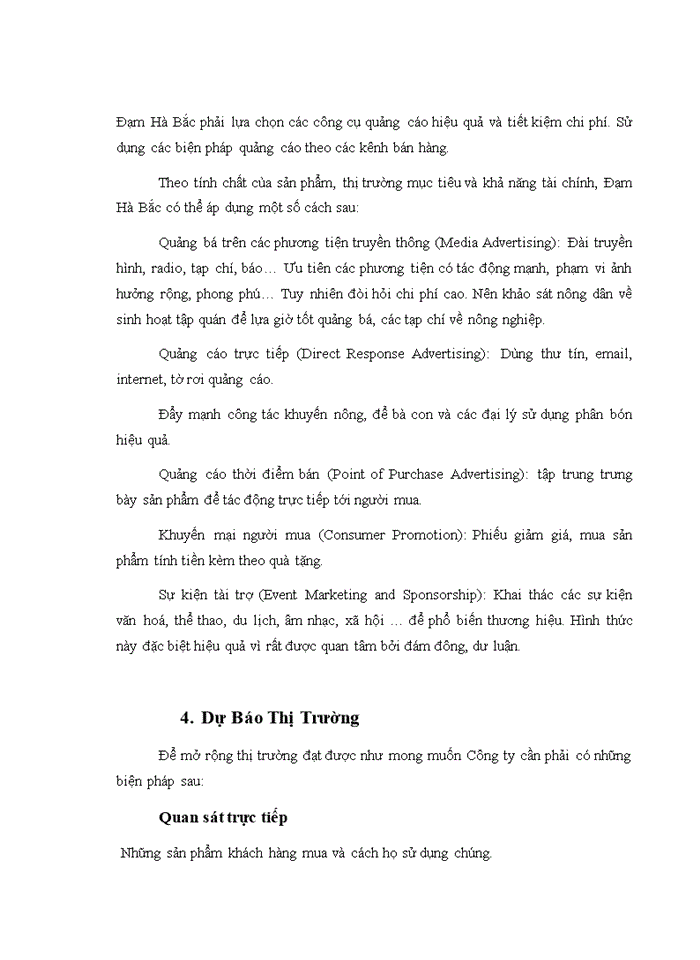 Đạm Hà Bắc phải lựa chọn các công cụ quảng cáo hiệu quả và tiết kiệm chi phí. Sử dụng các biện pháp quảng cáo theo các kênh bán hàng.

Theo tính chất của sản phẩm, thị trường mục tiêu và khả năng tài chính, Đạm Hà Bắc có thể áp dụng một số cách sau:

Quảng bá trên các phương tiện truyền thông (Media Advertising): Đài truyền hình, radio, tạp chí, báo… Ưu tiên các phương tiện có tác động mạnh, phạm vi ảnh hưởng rộng, phong phú… Tuy nhiên đòi hỏi chi phí cao. Nên khảo sát nông dân về sinh hoạt tập quán để lựa giờ tốt quảng bá, các tạp chí về nông nghiệp.

Quảng cáo trực tiếp (Direct Response Advertising): Dùng thư tín, email, internet, tờ rơi quảng cáo.

Đẩy mạnh công tác khuyến nông, để bà con và các đại lý sử dụng phân bón hiệu quả.

Quảng cáo thời điểm bán (Point of Purchase Advertising): tập trung trưng bày sản phẩm để tác động trực tiếp tới người mua.

Khuyến mại người mua (Consumer Promotion): Phiếu giảm giá, mua sản phẩm tính tiền kèm theo quà tặng.

Sự kiện tài trợ (Event Marketing and Sponsorship): Khai thác các sự kiện văn hoá, thể thao, du lịch, âm nhạc, xã hội … để phổ biến thương hiệu. Hình thức này đặc biệt hiệu quả vì rất được quan tâm bởi đám đông, dư luận.

4. Dự Báo Thị Trường

Để mở rộng thị trường đạt được như mong muốn Công ty cần phải có những biện pháp sau:

Quan sát trực tiếp

Những sản phẩm khách hàng mua và cách họ sử dụng chúng.